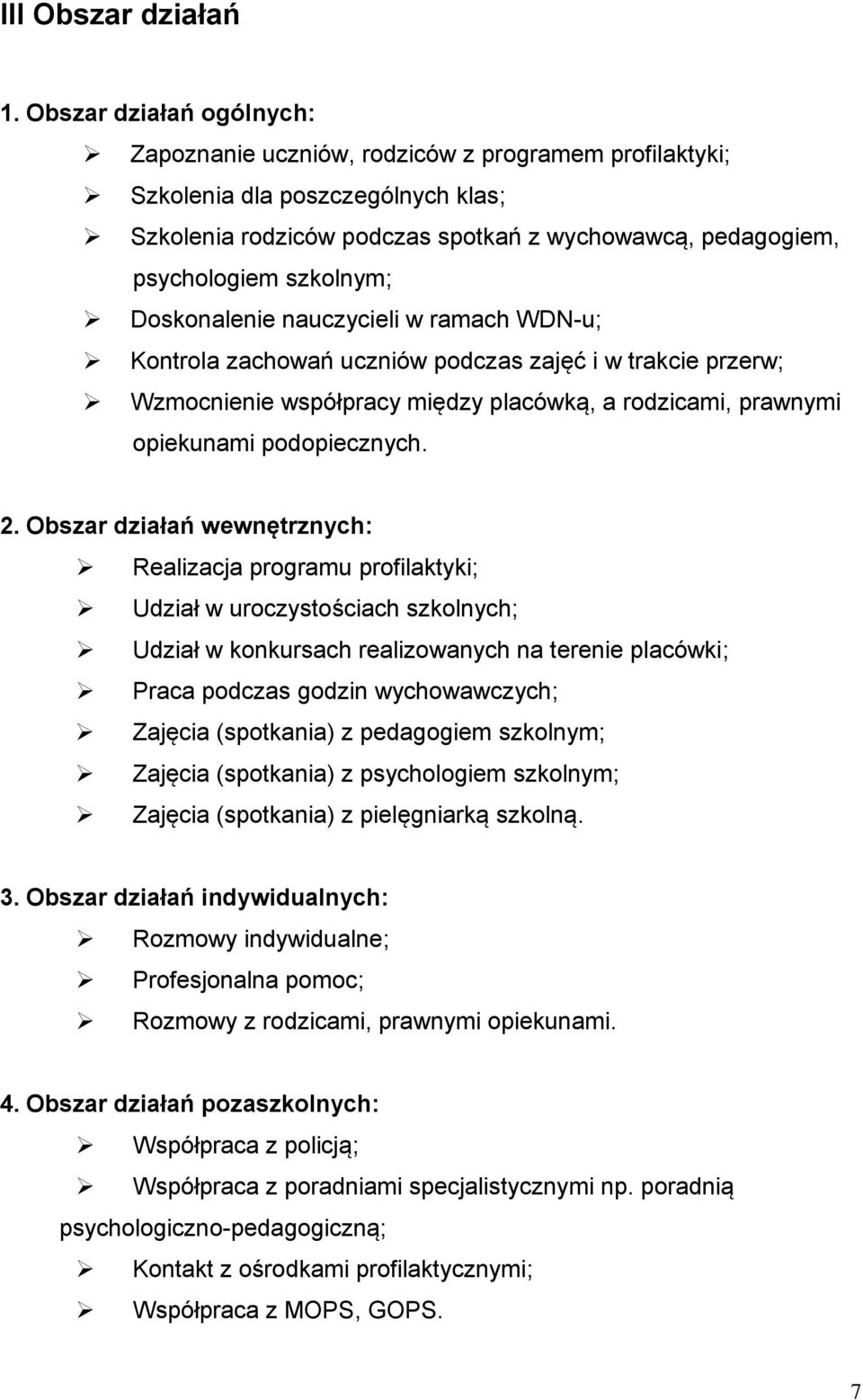 III Obszar działań

1. Obszar działań ogólnych:

➢ Zapoznanie uczniów, rodziców z programem profilaktyki;
➢ Szkolenia dla poszczególnych klas;
➢ Szkolenia rodziców podczas spotkań z wychowawcą, pedagogiem, psychologiem szkolnym;
➢ Doskonalenie nauczycieli w ramach WDN-u;
➢ Kontrola zachowań uczniów podczas zajęć i w trakcie przerw;
➢ Wzmocnienie współpracy między placówką, a rodzicami, prawnymi opiekunami podopiecznych.

2. Obszar działań wewnętrznych:

➢ Realizacja programu profilaktyki;
➢ Udział w uroczystościach szkolnych;
➢ Udział w konkursach realizowanych na terenie placówki;
➢ Praca podczas godzin wychowawczych;
➢ Zajęcia (spotkania) z pedagogiem szkolnym;
➢ Zajęcia (spotkania) z psychologiem szkolnym;
➢ Zajęcia (spotkania) z pielęgniarką szkolną.

3. Obszar działań indywidualnych:

➢ Rozmowy indywidualne;
➢ Profesjonalna pomoc;
➢ Rozmowy z rodzicami, prawnymi opiekunami.

4. Obszar działań pozaszkolnych:

➢ Współpraca z policją;
➢ Współpraca z poradniami specjalistycznymi np. poradnią psychologiczno-pedagogiczną;
➢ Kontakt z ośrodkami profilaktycznymi;
➢ Współpraca z MOPS, GOPS.

7